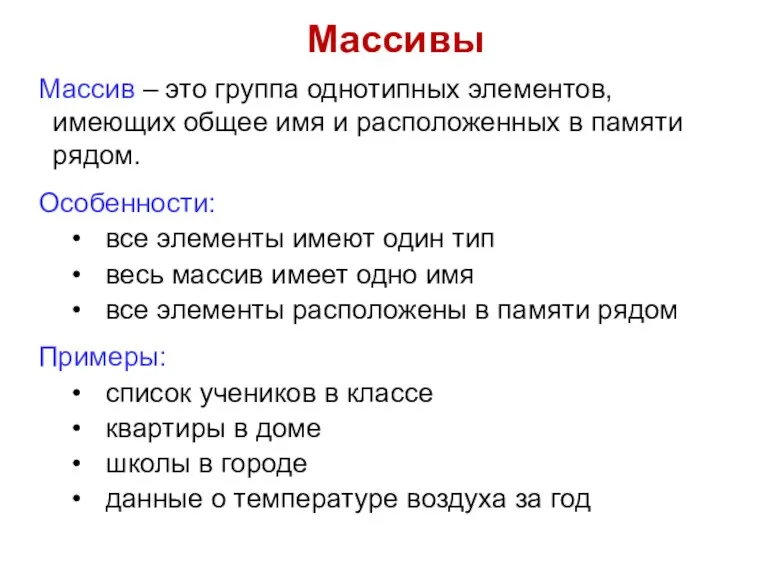 Массивы

Массив – это группа однотипных элементов, имеющих общее имя и расположенных в памяти рядом.

Особенности:
• все элементы имеют один тип
• весь массив имеет одно имя
• все элементы расположены в памяти рядом

Примеры:
• список учеников в классе
• квартиры в доме
• школы в городе
• данные о температуре воздуха за год